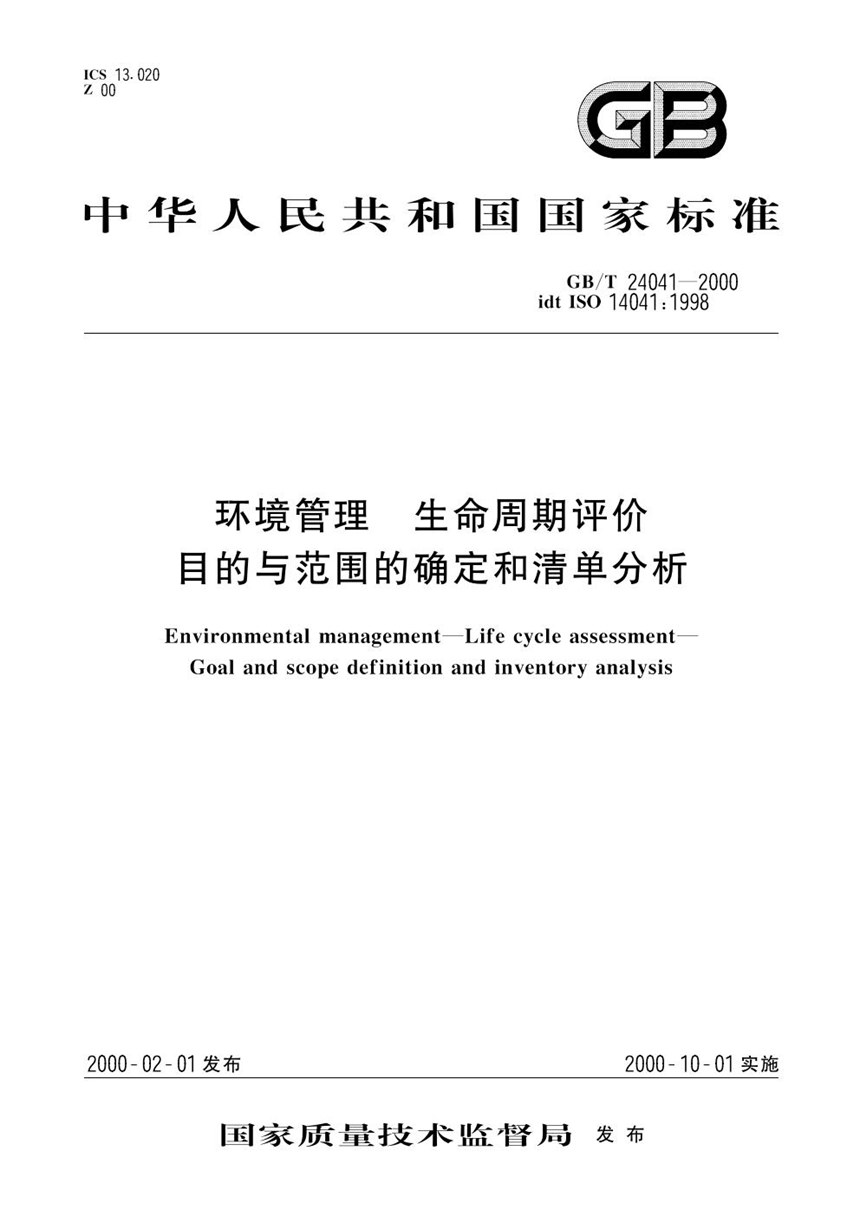 ICS 13.020
Z 00

GB

中华人民共和国国家标准

GB/T 24041—2000
idt ISO 14041:1998

环境管理　生命周期评价
目的与范围的确定和清单分析

Environmental management—Life cycle assessment—
Goal and scope definition and inventory analysis

2000-02-01 发布

2000-10-01 实施

国家质量技术监督局 发布